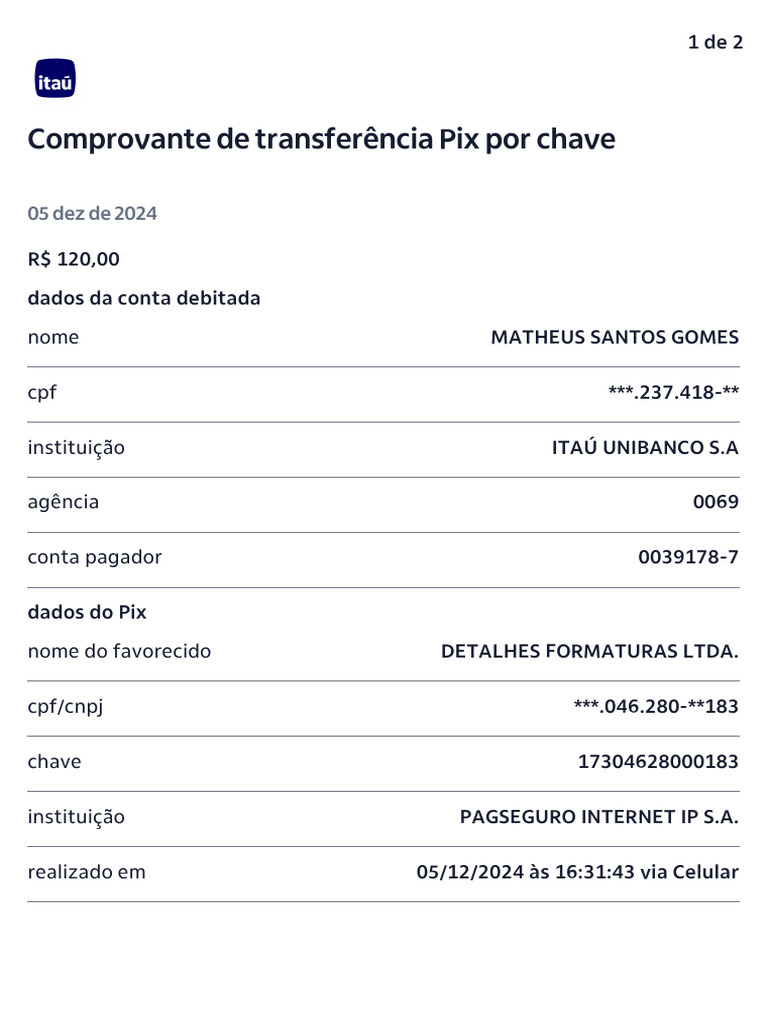 1 de 2

itaú

Comprovante de transferência Pix por chave

05 dez de 2024

R$ 120,00

dados da conta debitada

| nome | MATHEUS SANTOS GOMES |
|---|---|
| cpf | \*\*\*.237.418-\*\* |
| instituição | ITAÚ UNIBANCO S.A |
| agência | 0069 |
| conta pagador | 0039178-7 |

dados do Pix

| nome do favorecido | DETALHES FORMATURAS LTDA. |
|---|---|
| cpf/cnpj | \*\*\*.046.280-\*\*183 |
| chave | 17304628000183 |
| instituição | PAGSEGURO INTERNET IP S.A. |
| realizado em | 05/12/2024 às 16:31:43 via Celular |